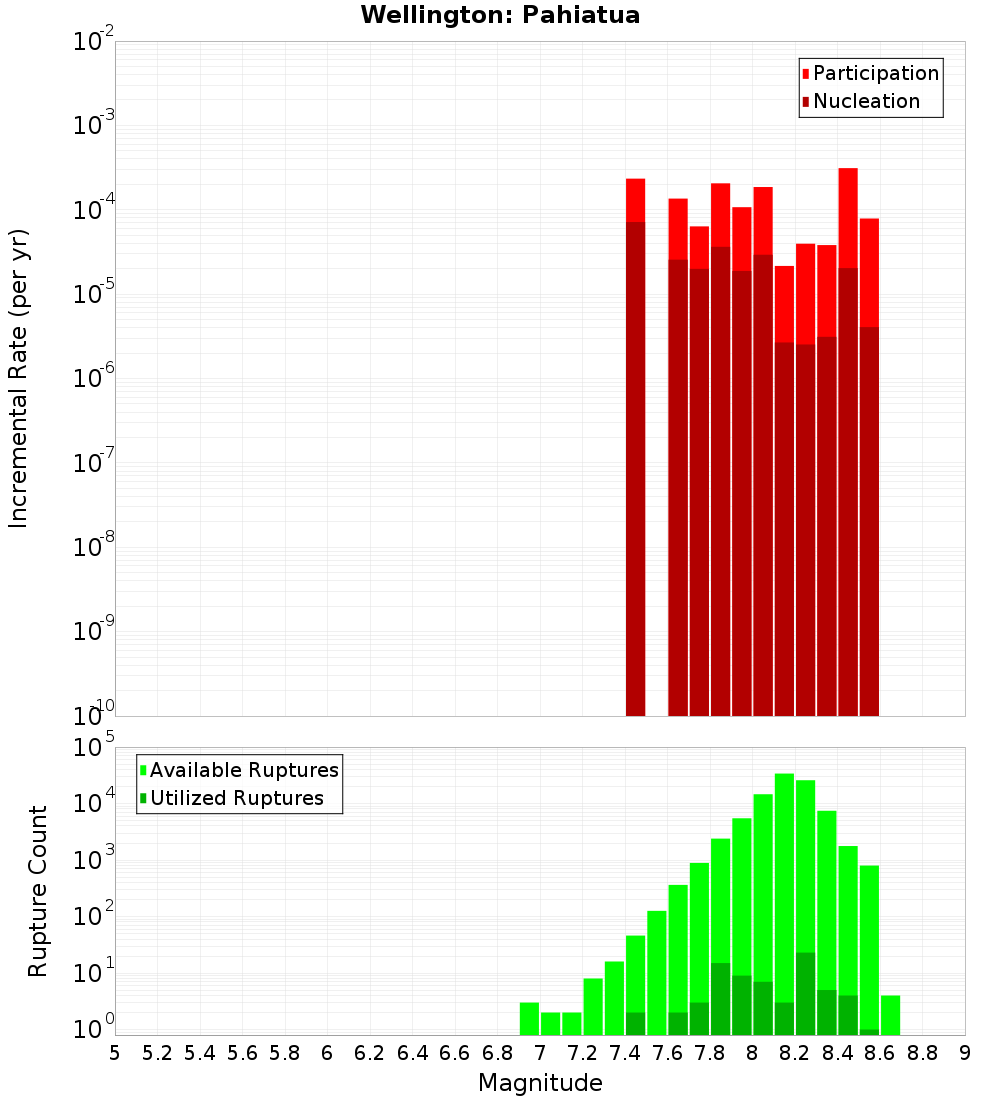 Wellington: Pahiatua

Participation
Nucleation

Incremental Rate (per yr)

$10^{-2}$
$10^{-3}$
$10^{-4}$
$10^{-5}$
$10^{-6}$
$10^{-7}$
$10^{-8}$
$10^{-9}$
$10^{-10}$

Available Ruptures
Utilized Ruptures

Rupture Count

$10^{5}$
$10^{4}$
$10^{3}$
$10^{2}$
$10^{1}$
$10^{0}$

5 5.2 5.4 5.6 5.8 6 6.2 6.4 6.6 6.8 7 7.2 7.4 7.6 7.8 8 8.2 8.4 8.6 8.8 9

Magnitude